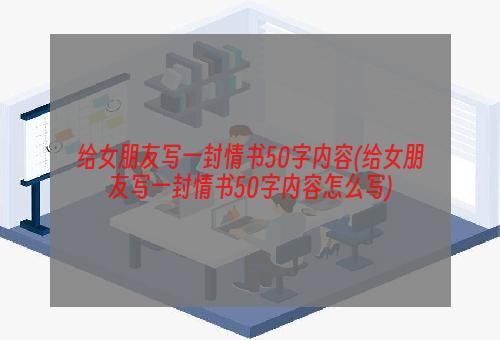 给女朋友写一封情书50字内容(给女朋友写一封情书50字内容怎么写)